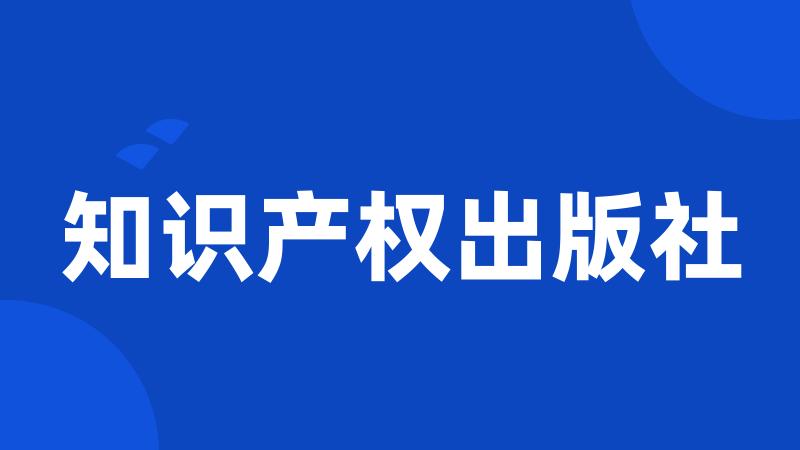 知识产权出版社